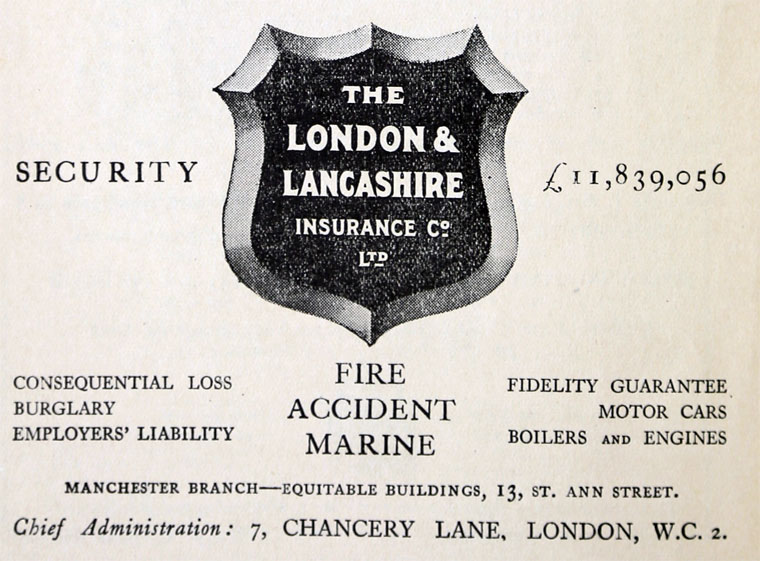 SECURITY

THE
LONDON &
LANCASHIRE
INSURANCE Co
LTD

£11,839,056

CONSEQUENTIAL LOSS
BURGLARY
EMPLOYERS' LIABILITY

FIRE
ACCIDENT
MARINE

FIDELITY GUARANTEE
MOTOR CARS
BOILERS AND ENGINES

MANCHESTER BRANCH—EQUITABLE BUILDINGS, 13, ST. ANN STREET.

Chief Administration: 7, CHANCERY LANE, LONDON, W.C. 2.